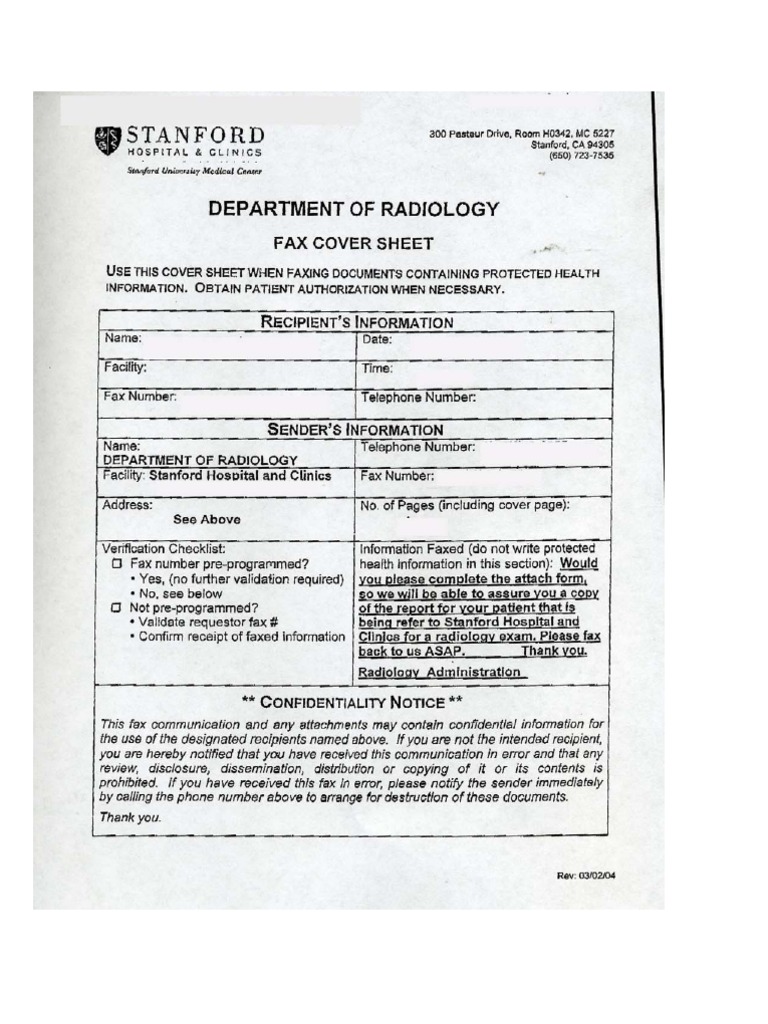 STANFORD
HOSPITAL & CLINICS
Stanford University Medical Center

300 Pasteur Drive, Room H0342, MC 5227
Stanford, CA 94305
(650) 723-7535

DEPARTMENT OF RADIOLOGY

FAX COVER SHEET

USE THIS COVER SHEET WHEN FAXING DOCUMENTS CONTAINING PROTECTED HEALTH INFORMATION. OBTAIN PATIENT AUTHORIZATION WHEN NECESSARY.

| RECIPIENT'S INFORMATION | |
|---|---|
| Name: | Date: |
| Facility: | Time: |
| Fax Number: | Telephone Number: |
| SENDER'S INFORMATION | |
| Name: DEPARTMENT OF RADIOLOGY | Telephone Number: |
| Facility: Stanford Hospital and Clinics | Fax Number: |
| Address: See Above | No. of Pages (including cover page): |
| Verification Checklist: ☐ Fax number pre-programmed? • Yes, (no further validation required) • No, see below ☐ Not pre-programmed? • Validate requestor fax # • Confirm receipt of faxed information | Information Faxed (do not write protected health information in this section): Would you please complete the attach form, so we will be able to assure you a copy of the report for your patient that is being refer to Stanford Hospital and Clinics for a radiology exam. Please fax back to us ASAP. Thank you. Radiology Administration |

** CONFIDENTIALITY NOTICE **

This fax communication and any attachments may contain confidential information for the use of the designated recipients named above. If you are not the intended recipient, you are hereby notified that you have received this communication in error and that any review, disclosure, dissemination, distribution or copying of it or its contents is prohibited. If you have received this fax in error, please notify the sender immediately by calling the phone number above to arrange for destruction of these documents.

Thank you.

Rev: 03/02/04